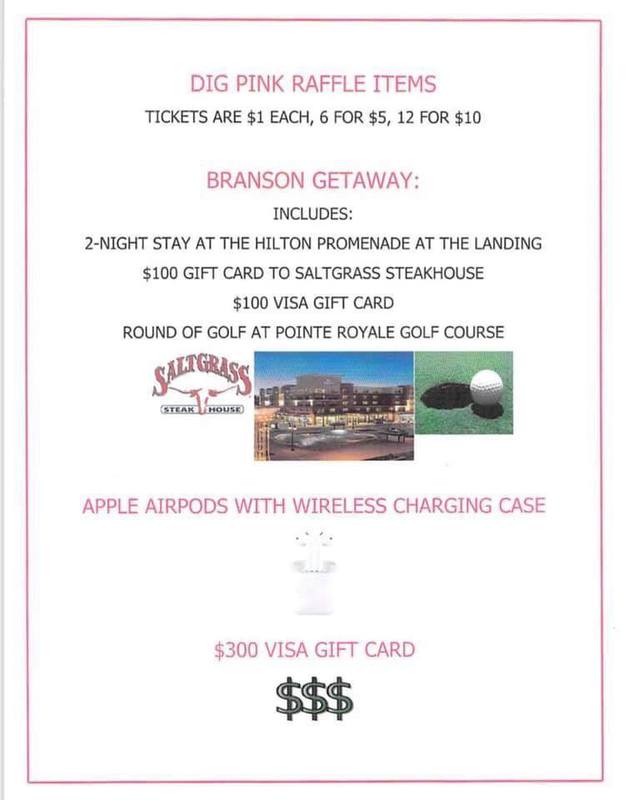 DIG PINK RAFFLE ITEMS

TICKETS ARE \$1 EACH, 6 FOR \$5, 12 FOR \$10

BRANSON GETAWAY:

INCLUDES:

2-NIGHT STAY AT THE HILTON PROMENADE AT THE LANDING

\$100 GIFT CARD TO SALTGRASS STEAKHOUSE

\$100 VISA GIFT CARD

ROUND OF GOLF AT POINTE ROYALE GOLF COURSE

SALTGRASS STEAK HOUSE

APPLE AIRPODS WITH WIRELESS CHARGING CASE

\$300 VISA GIFT CARD

\$\$\$